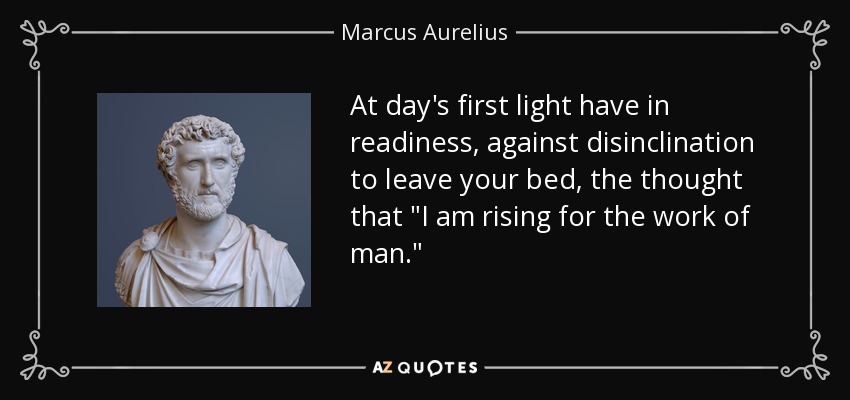 Marcus Aurelius

At day's first light have in readiness, against disinclination to leave your bed, the thought that "I am rising for the work of man."

AZ QUOTES